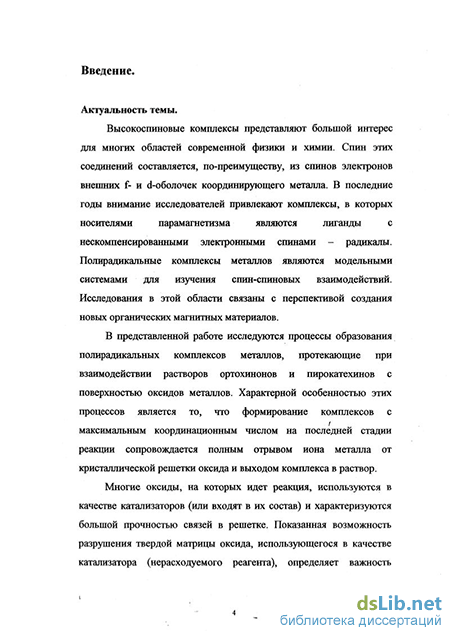 Введение.

Актуальность темы.

Высокоспиновые комплексы представляют большой интерес для многих областей современной физики и химии. Спин этих соединений составляется, по-преимуществу, из спинов электронов внешних f- и d-оболочек координирующего металла. В последние годы внимание исследователей привлекают комплексы, в которых носителями парамагнетизма являются лиганды с нескомпенсированными электронными спинами – радикалы. Полирадикальные комплексы металлов являются модельными системами для изучения спин-спиновых взаимодействий. Исследования в этой области связаны с перспективой создания новых органических магнитных материалов.

В представленной работе исследуются процессы образования полирадикальных комплексов металлов, протекающие при взаимодействии растворов ортохинонов и пирокатехинов с поверхностью оксидов металлов. Характерной особенностью этих процессов является то, что формирование комплексов с максимальным координационным числом на последней стадии реакции сопровождается полным отрывом иона металла от кристаллической решетки оксида и выходом комплекса в раствор.

Многие оксиды, на которых идет реакция, используются в качестве катализаторов (или входят в их состав) и характеризуются большой прочностью связей в решетке. Показанная возможность разрушения твердой матрицы оксида, использующегося в качестве катализатора (нерасходуемого реагента), определяет важность

4

dsLib.net
библиотека диссертаций